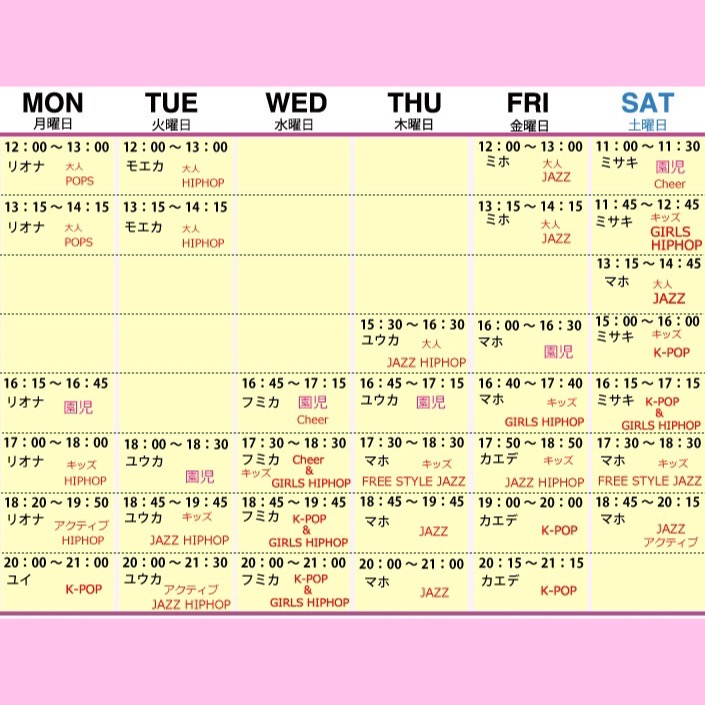 | MON 月曜日 | TUE 火曜日 | WED 水曜日 | THU 木曜日 | FRI 金曜日 | SAT 土曜日 |
|---|---|---|---|---|---|
| 12：00～13：00 リオナ 大人 POPS | 12：00～13：00 モエカ 大人 HIPHOP | | | 12：00～13：00 ミホ 大人 JAZZ | 11：00～11：30 ミサキ 園児 Cheer |
| 13：15～14：15 リオナ 大人 POPS | 13：15～14：15 モエカ 大人 HIPHOP | | | 13：15～14：15 ミホ 大人 JAZZ | 11：45～12：45 ミサキ キッズ GIRLS HIPHOP |
| | | | | | 13：15～14：45 マホ 大人 JAZZ |
| | | | 15：30～16：30 ユウカ 大人 JAZZ HIPHOP | 16：00～16：30 マホ 園児 | 15：00～16：00 ミサキ キッズ K-POP |
| 16：15～16：45 リオナ 園児 | | 16：45～17：15 フミカ 園児 Cheer | 16：45～17：15 ユウカ 園児 | 16：40～17：40 マホ キッズ GIRLS HIPHOP | 16：15～17：15 ミサキ K-POP & GIRLS HIPHOP |
| 17：00～18：00 リオナ キッズ HIPHOP | 18：00～18：30 ユウカ 園児 | 17：30～18：30 フミカ Cheer キッズ & GIRLS HIPHOP | 17：30～18：30 マホ キッズ FREE STYLE JAZZ | 17：50～18：50 カエデ キッズ JAZZ HIPHOP | 17：30～18：30 マホ キッズ FREE STYLE JAZZ |
| 18：20～19：50 リオナ アクティブ HIPHOP | 18：45～19：45 ユウカ キッズ JAZZ HIPHOP | 18：45～19：45 フミカ K-POP & GIRLS HIPHOP | 18：45～19：45 マホ JAZZ | 19：00～20：00 カエデ K-POP | 18：45～20：15 マホ JAZZ アクティブ |
| 20：00～21：00 ユイ K-POP | 20：00～21：30 ユウカ アクティブ JAZZ HIPHOP | 20：00～21：00 フミカ K-POP & GIRLS HIPHOP | 20：00～21：00 マホ JAZZ | 20：15～21：15 カエデ K-POP | |